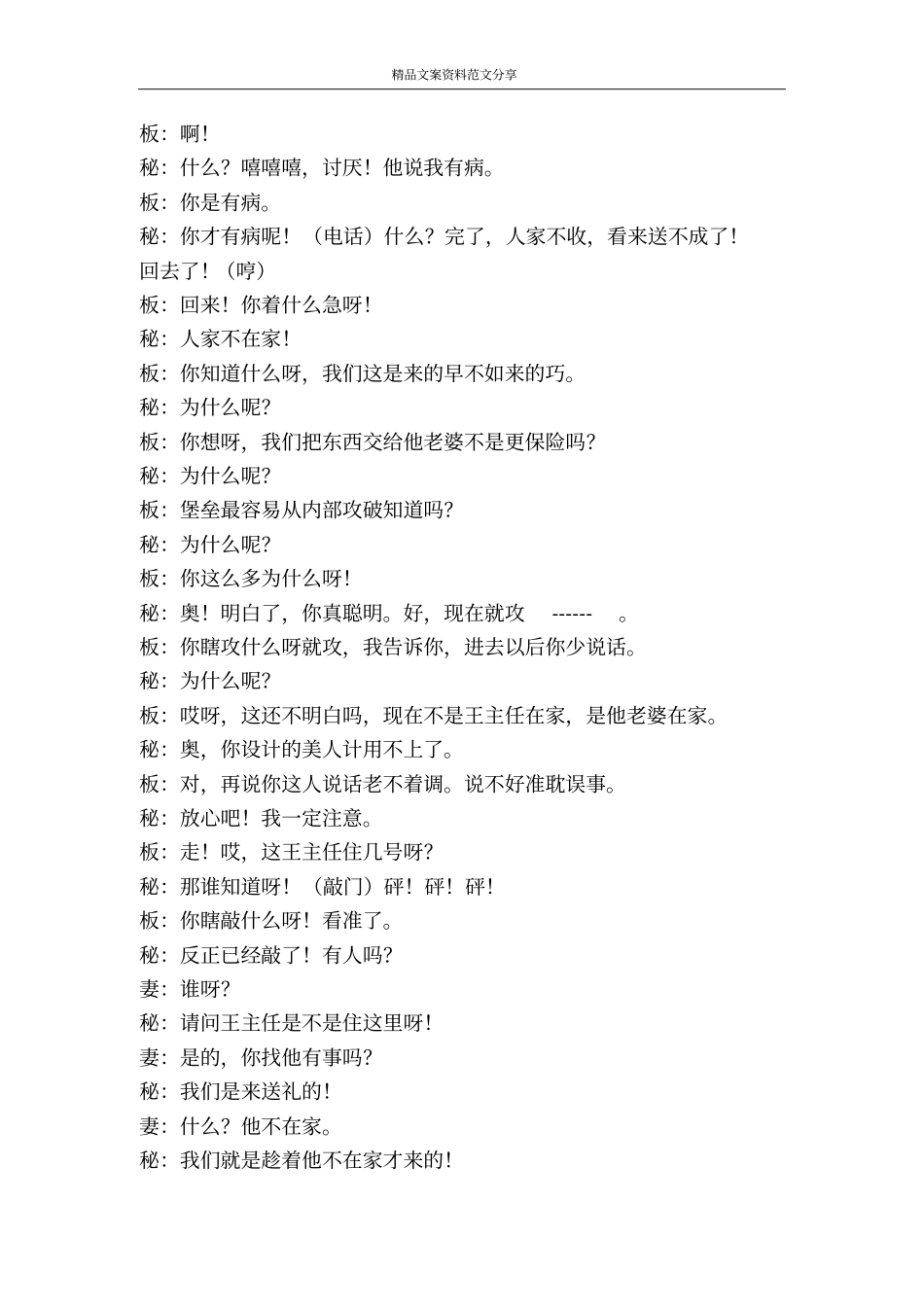 精品文案资料范文分享

板：啊！

秘：什么？嘻嘻嘻，讨厌！他说我有病。

板：你是有病。

秘：你才有病呢！（电话）什么？完了，人家不收，看来送不成了！回去了！（哼）

板：回来！你着什么急呀！

秘：人家不在家！

板：你知道什么呀，我们这是来的早不如来的巧。

秘：为什么呢？

板：你想呀，我们把东西交给他老婆不是更保险吗？

秘：为什么呢？

板：堡垒最容易从内部攻破知道吗？

秘：为什么呢？

板：你这么多为什么呀！

秘：奥！明白了，你真聪明。好，现在就攻 ------ 。

板：你瞎攻什么呀就攻，我告诉你，进去以后你少说话。

秘：为什么呢？

板：哎呀，这还不明白吗，现在不是王主任在家，是他老婆在家。

秘：奥，你设计的美人计用不上了。

板：对，再说你这人说话老不着调。说不好准耽误事。

秘：放心吧！我一定注意。

板：走！哎，这王主任住几号呀？

秘：那谁知道呀！（敲门）砰！砰！砰！

板：你瞎敲什么呀！看准了。

秘：反正已经敲了！有人吗？

妻：谁呀？

秘：请问王主任是不是住这里呀！

妻：是的，你找他有事吗？

秘：我们是来送礼的！

妻：什么？他不在家。

秘：我们就是趁着他不在家才来的！